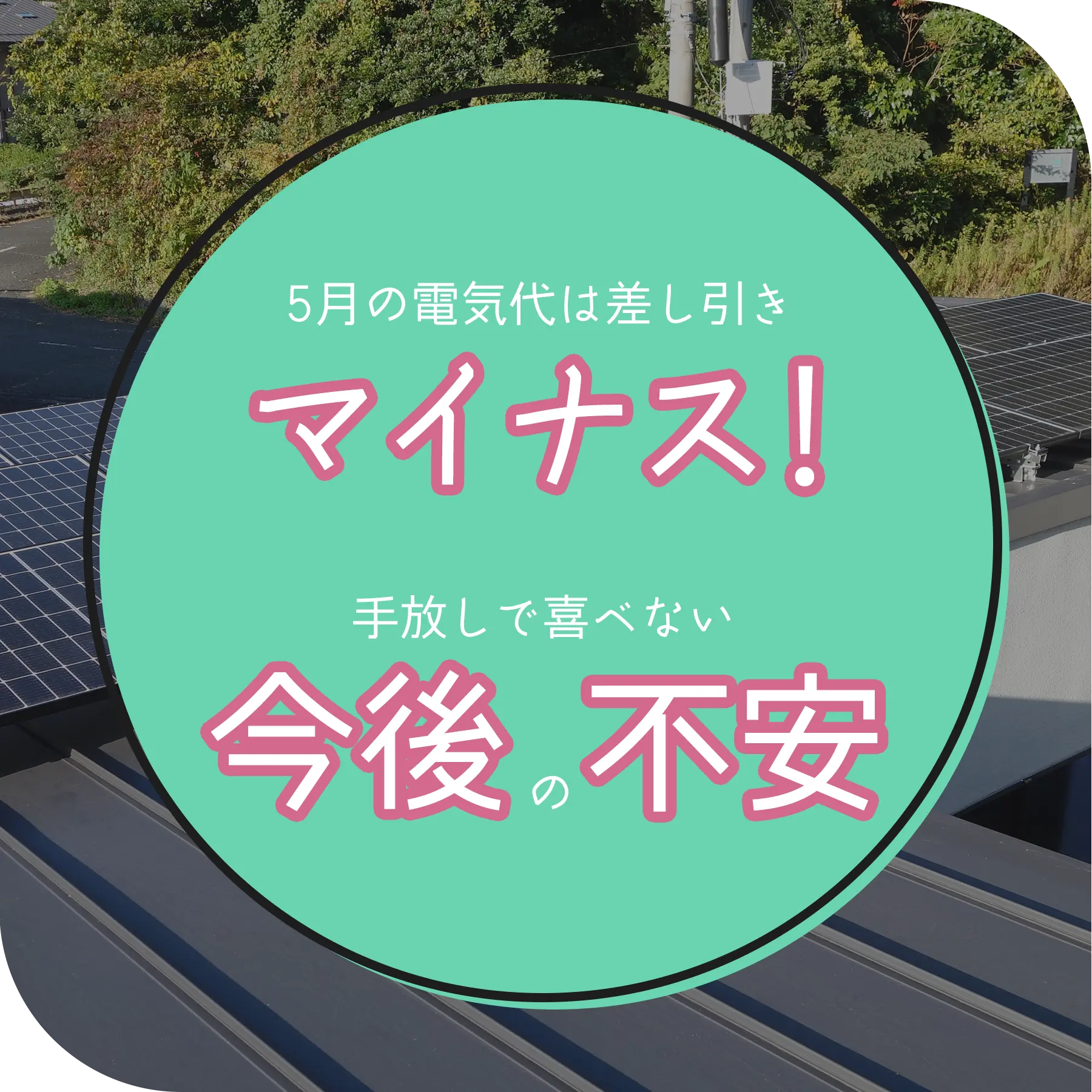 5月の電気代は差し引き

マイナス!

手放しで喜べない

今後の不安